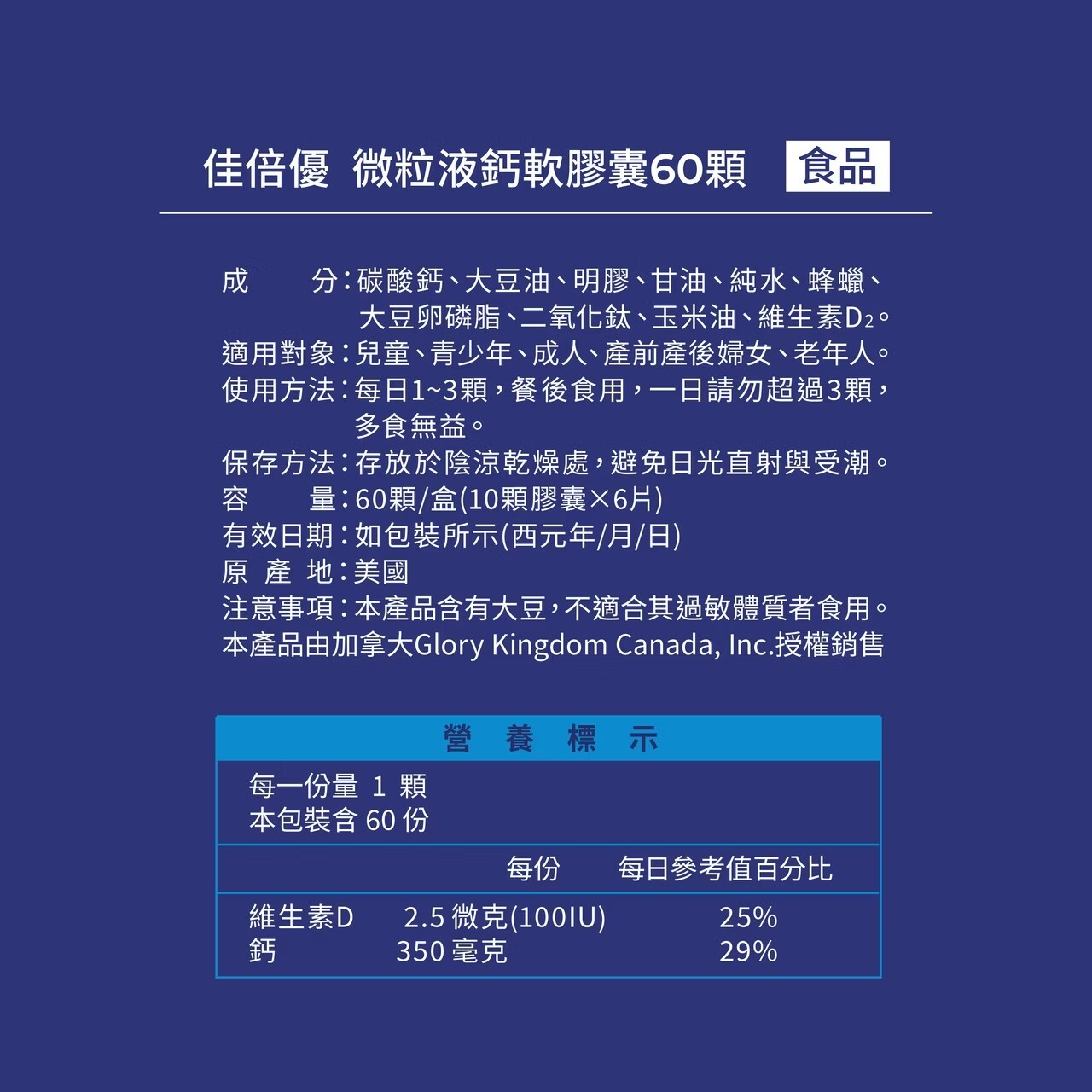 佳倍優 微粒液鈣軟膠囊60顆 食品

成　　分：碳酸鈣、大豆油、明膠、甘油、純水、蜂蠟、大豆卵磷脂、二氧化鈦、玉米油、維生素$D_2$。
適用對象：兒童、青少年、成人、產前產後婦女、老年人。
使用方法：每日1~3顆，餐後食用，一日請勿超過3顆，多食無益。
保存方法：存放於陰涼乾燥處，避免日光直射與受潮。
容　　量：60顆/盒(10顆膠囊×6片)
有效日期：如包裝所示(西元年/月/日)
原 產 地：美國
注意事項：本產品含有大豆，不適合其過敏體質者食用。
本產品由加拿大Glory Kingdom Canada, Inc.授權銷售

營 養 標 示

每一份量 1 顆
本包裝含 60 份

| | 每份 | 每日參考值百分比 |
|---|---|---|
| 維生素D | 2.5 微克(100IU) | 25% |
| 鈣 | 350 毫克 | 29% |